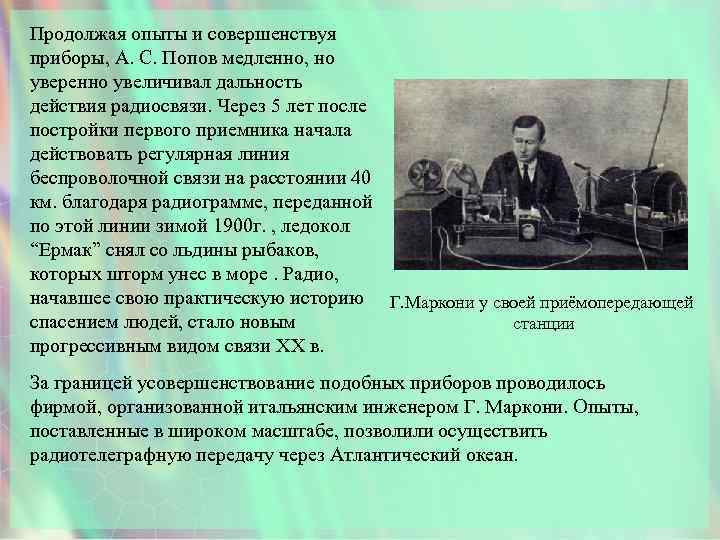 Продолжая опыты и совершенствуя приборы, А. С. Попов медленно, но уверенно увеличивал дальность действия радиосвязи. Через 5 лет после постройки первого приемника начала действовать регулярная линия беспроволочной связи на расстоянии 40 км. благодаря радиограмме, переданной по этой линии зимой 1900г. , ледокол “Ермак” снял со льдины рыбаков, которых шторм унес в море . Радио, начавшее свою практическую историю спасением людей, стало новым прогрессивным видом связи XX в.

Г.Маркони у своей приёмопередающей станции

За границей усовершенствование подобных приборов проводилось фирмой, организованной итальянским инженером Г. Маркони. Опыты, поставленные в широком масштабе, позволили осуществить радиотелеграфную передачу через Атлантический океан.